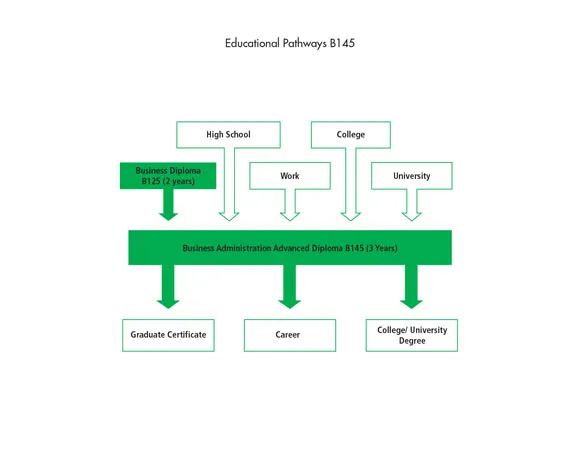 Educational Pathways B145

High School

College

Business Diploma B125 (2 years)

Work

University

Business Administration Advanced Diploma B145 (3 Years)

Graduate Certificate

Career

College/ University Degree